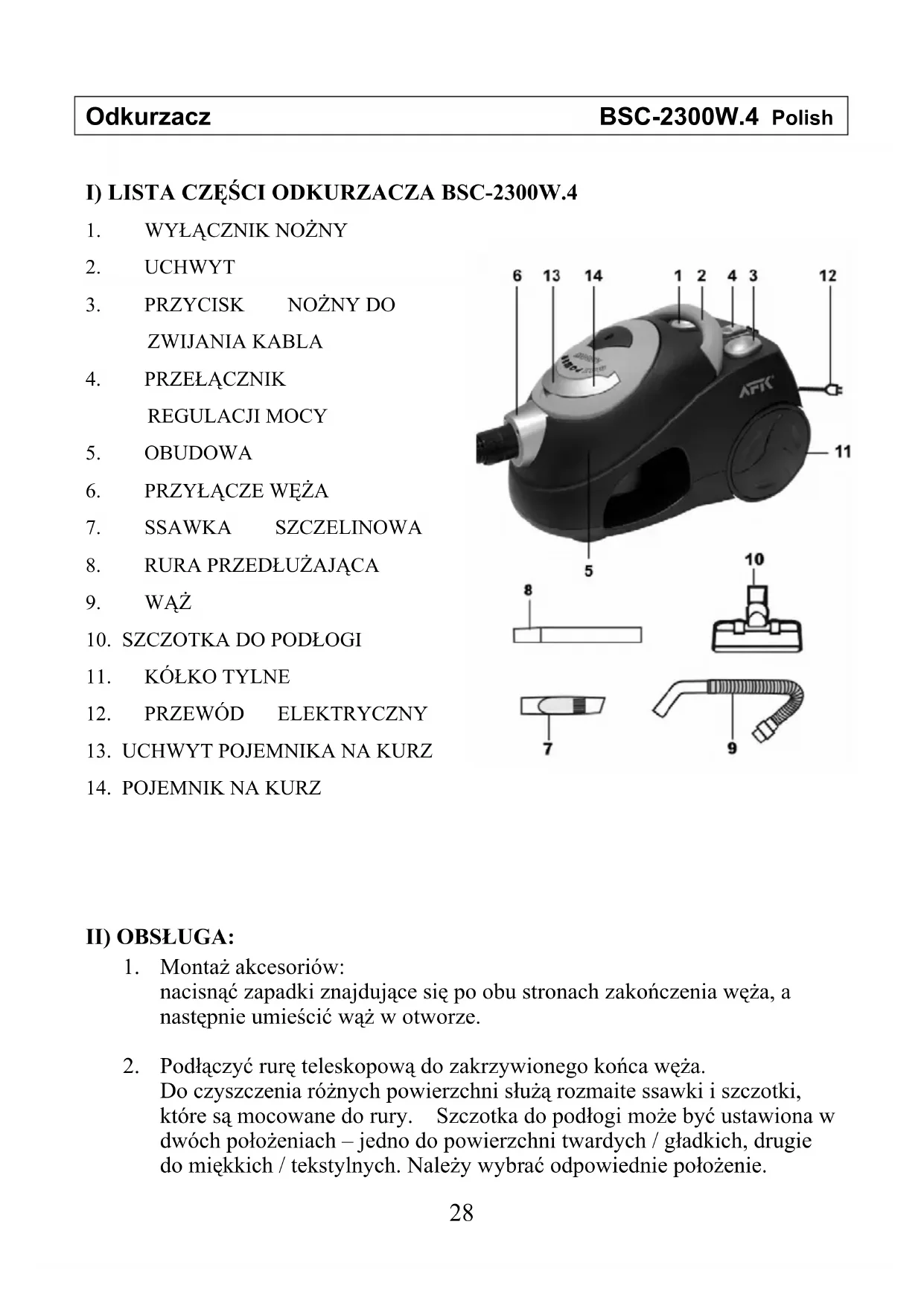 Odkurzacz BSC-2300W.4 Polish

I) LISTA CZĘŚCI ODKURZACZA BSC-2300W.4

1. WYŁĄCZNIK NOŻNY
2. UCHWYT
3. PRZYCISK NOŻNY DO ZWIJANIA KABLA
4. PRZEŁĄCZNIK REGULACJI MOCY
5. OBUDOWA
6. PRZYŁĄCZE WĘŻA
7. SSAWKA SZCZELINOWA
8. RURA PRZEDŁUŻAJĄCA
9. WĄŻ
10. SZCZOTKA DO PODŁOGI
11. KÓŁKO TYLNE
12. PRZEWÓD ELEKTRYCZNY
13. UCHWYT POJEMNIKA NA KURZ
14. POJEMNIK NA KURZ

6 13 14 1 2 4 3 12
AFK
11
5
10
8
7
9

II) OBSŁUGA:
1. Montaż akcesoriów:
nacisnąć zapadki znajdujące się po obu stronach zakończenia węża, a następnie umieścić wąż w otworze.

2. Podłączyć rurę teleskopową do zakrzywionego końca węża.
Do czyszczenia różnych powierzchni służą rozmaite ssawki i szczotki, które są mocowane do rury. Szczotka do podłogi może być ustawiona w dwóch położeniach – jedno do powierzchni twardych / gładkich, drugie do miękkich / tekstylnych. Należy wybrać odpowiednie położenie.

28